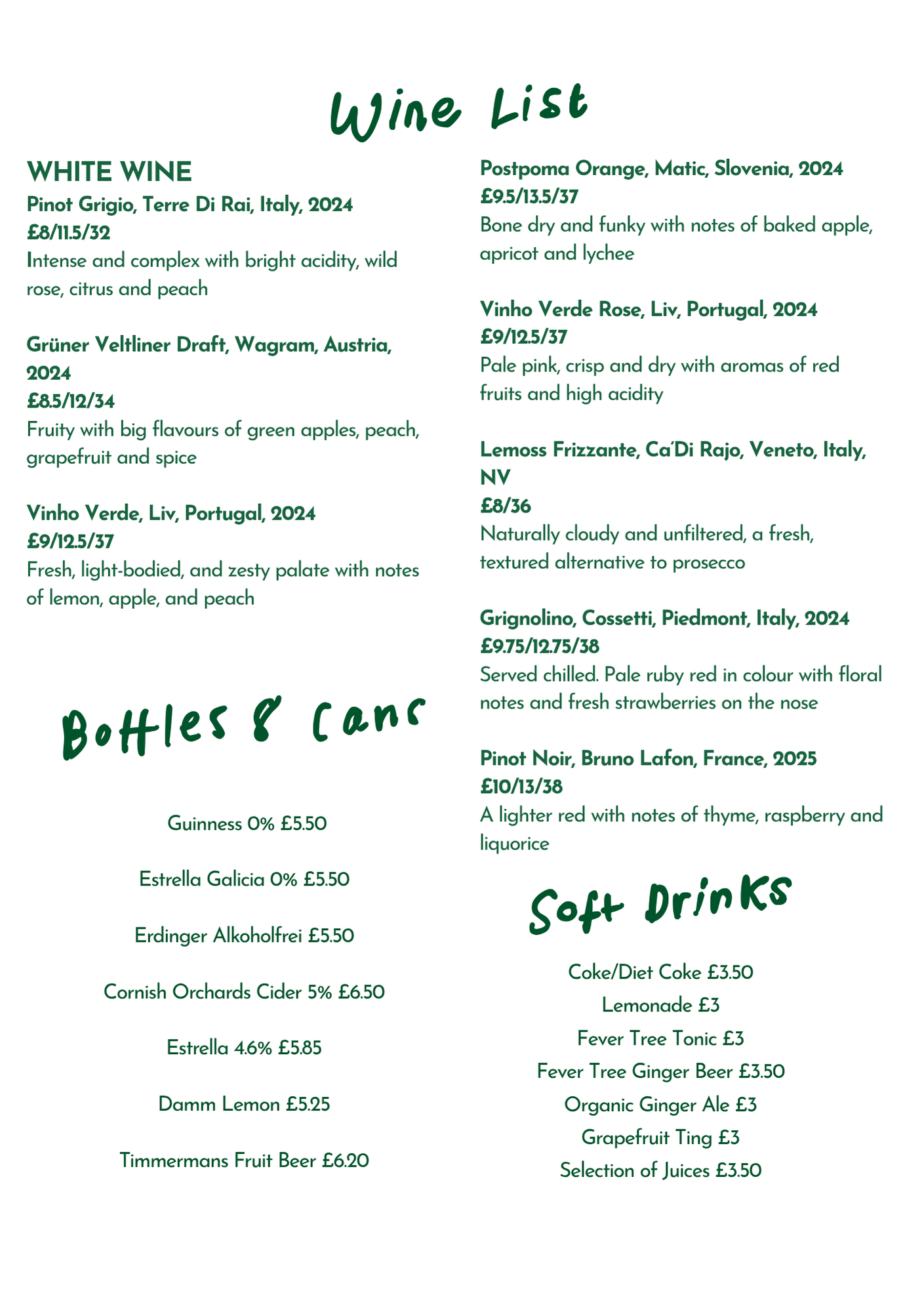 Wine List

WHITE WINE
Pinot Grigio, Terre Di Rai, Italy, 2024
£8/11.5/32
Intense and complex with bright acidity, wild rose, citrus and peach

Grüner Veltliner Draft, Wagram, Austria, 2024
£8.5/12/34
Fruity with big flavours of green apples, peach, grapefruit and spice

Vinho Verde, Liv, Portugal, 2024
£9/12.5/37
Fresh, light-bodied, and zesty palate with notes of lemon, apple, and peach

Bottles & Cans

Guinness 0% £5.50

Estrella Galicia 0% £5.50

Erdinger Alkoholfrei £5.50

Cornish Orchards Cider 5% £6.50

Estrella 4.6% £5.85

Damm Lemon £5.25

Timmermans Fruit Beer £6.20

Postpoma Orange, Matic, Slovenia, 2024
£9.5/13.5/37
Bone dry and funky with notes of baked apple, apricot and lychee

Vinho Verde Rose, Liv, Portugal, 2024
£9/12.5/37
Pale pink, crisp and dry with aromas of red fruits and high acidity

Lemoss Frizzante, Ca'Di Rajo, Veneto, Italy, NV
£8/36
Naturally cloudy and unfiltered, a fresh, textured alternative to prosecco

Grignolino, Cossetti, Piedmont, Italy, 2024
£9.75/12.75/38
Served chilled. Pale ruby red in colour with floral notes and fresh strawberries on the nose

Pinot Noir, Bruno Lafon, France, 2025
£10/13/38
A lighter red with notes of thyme, raspberry and liquorice

Soft Drinks

Coke/Diet Coke £3.50
Lemonade £3
Fever Tree Tonic £3
Fever Tree Ginger Beer £3.50
Organic Ginger Ale £3
Grapefruit Ting £3
Selection of Juices £3.50